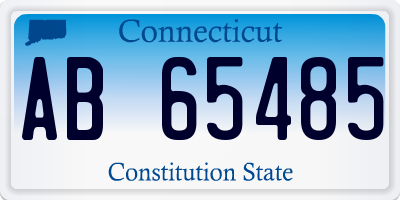 Connecticut

AB 65485

Constitution State